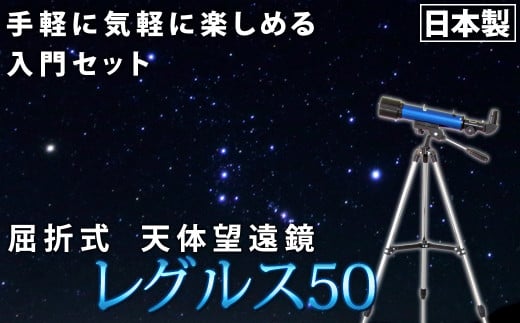 手軽に気軽に楽しめる
入門セット

日本製

屈折式　天体望遠鏡
レグルス50